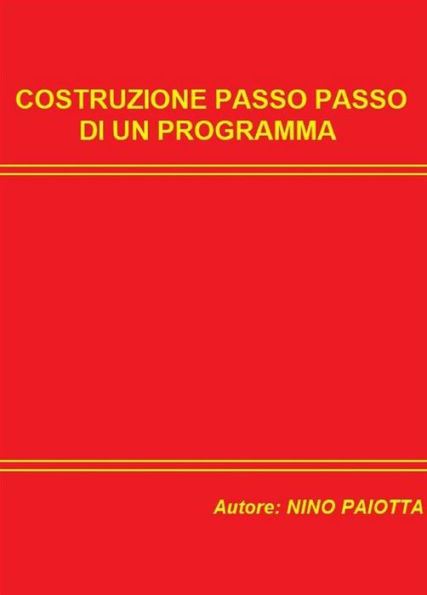 COSTRUZIONE PASSO PASSO DI UN PROGRAMMA

Autore: NINO PAIOTTA